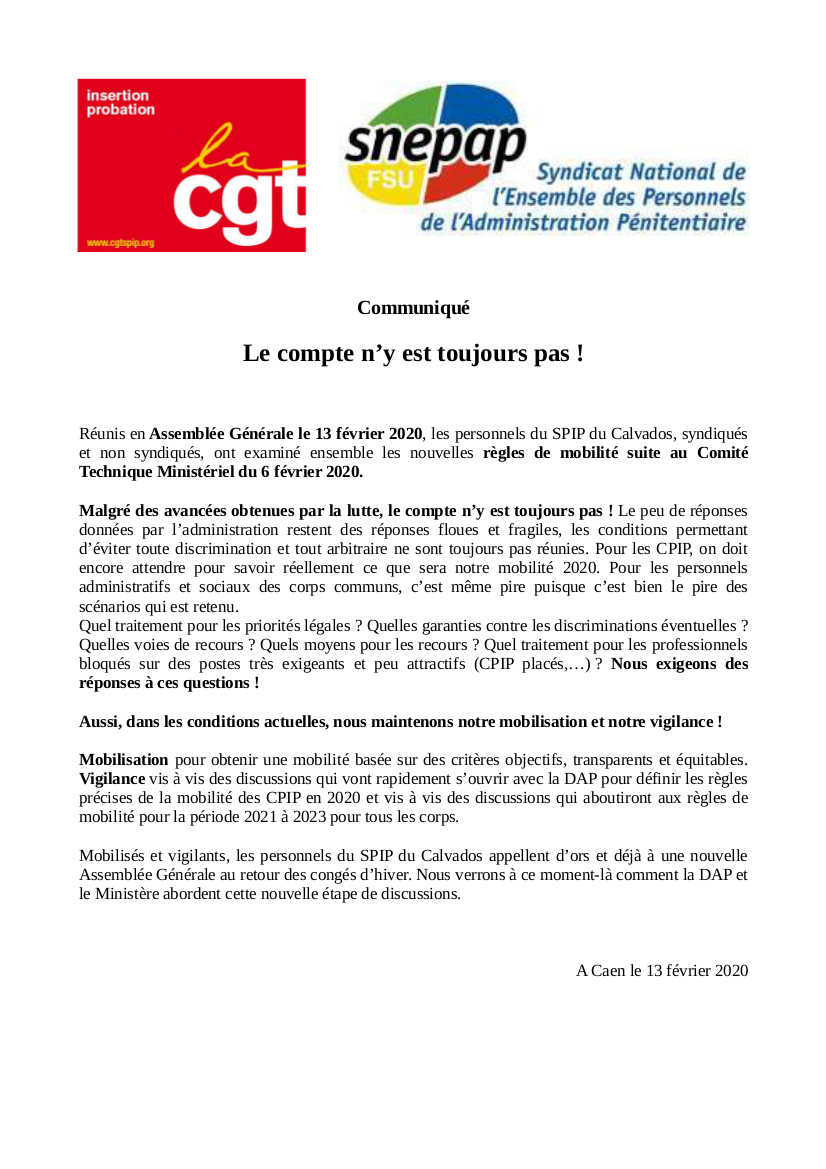 insertion probation

la cgt

www.cgtspip.org

snepap FSU

Syndicat National de l'Ensemble des Personnels de l'Administration Pénitentiaire

Communiqué

Le compte n'y est toujours pas !

Réunis en Assemblée Générale le 13 février 2020, les personnels du SPIP du Calvados, syndiqués et non syndiqués, ont examiné ensemble les nouvelles règles de mobilité suite au Comité Technique Ministériel du 6 février 2020.

Malgré des avancées obtenues par la lutte, le compte n'y est toujours pas ! Le peu de réponses données par l'administration restent des réponses floues et fragiles, les conditions permettant d'éviter toute discrimination et tout arbitraire ne sont toujours pas réunies. Pour les CPIP, on doit encore attendre pour savoir réellement ce que sera notre mobilité 2020. Pour les personnels administratifs et sociaux des corps communs, c'est même pire puisque c'est bien le pire des scénarios qui est retenu.
Quel traitement pour les priorités légales ? Quelles garanties contre les discriminations éventuelles ? Quelles voies de recours ? Quels moyens pour les recours ? Quel traitement pour les professionnels bloqués sur des postes très exigeants et peu attractifs (CPIP placés,…) ? Nous exigeons des réponses à ces questions !

Aussi, dans les conditions actuelles, nous maintenons notre mobilisation et notre vigilance !

Mobilisation pour obtenir une mobilité basée sur des critères objectifs, transparents et équitables. Vigilance vis à vis des discussions qui vont rapidement s'ouvrir avec la DAP pour définir les règles précises de la mobilité des CPIP en 2020 et vis à vis des discussions qui aboutiront aux règles de mobilité pour la période 2021 à 2023 pour tous les corps.

Mobilisés et vigilants, les personnels du SPIP du Calvados appellent d'ors et déjà à une nouvelle Assemblée Générale au retour des congés d'hiver. Nous verrons à ce moment-là comment la DAP et le Ministère abordent cette nouvelle étape de discussions.

A Caen le 13 février 2020